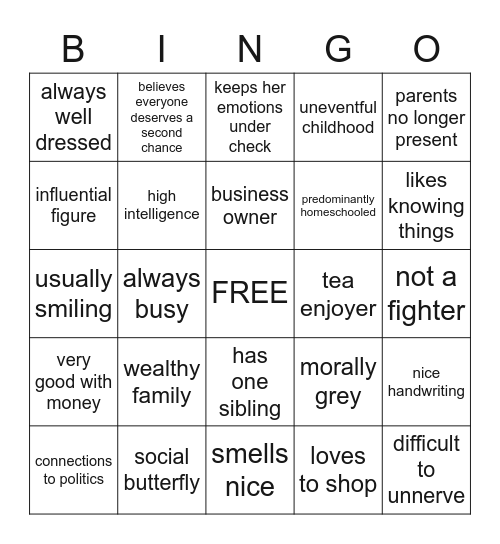 | B | I | N | G | O |
|---|---|---|---|---|
| always well dressed | believes everyone deserves a second chance | keeps her emotions under check | uneventful childhood | parents no longer present |
| influential figure | high intelligence | business owner | predominantly homeschooled | likes knowing things |
| usually smiling | always busy | FREE | tea enjoyer | not a fighter |
| very good with money | wealthy family | has one sibling | morally grey | nice handwriting |
| connections to politics | social butterfly | smells nice | loves to shop | difficult to unnerve |